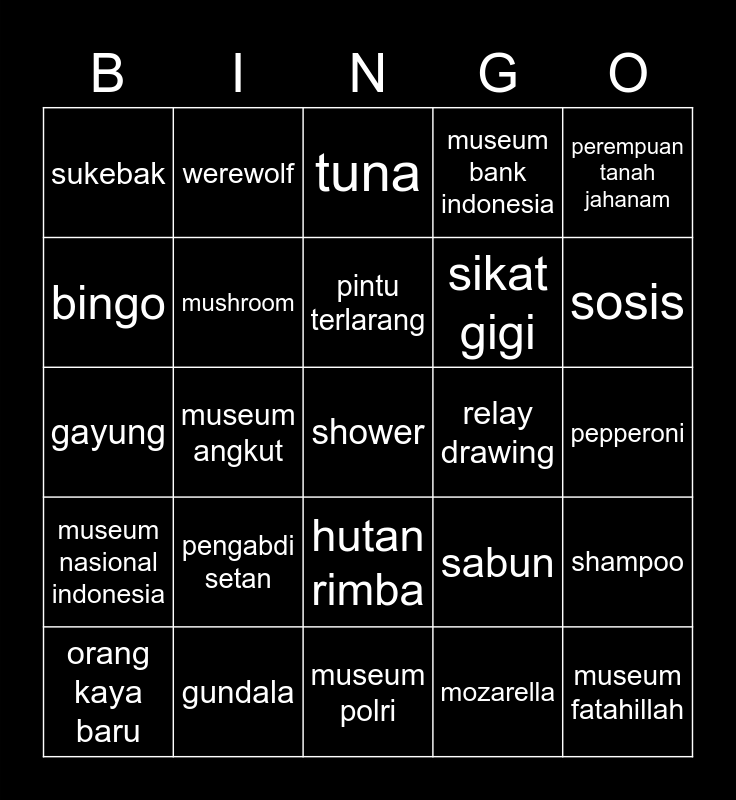 | B | I | N | G | O |
|---|---|---|---|---|
| sukebak | werewolf | tuna | museum bank indonesia | perempuan tanah jahanam |
| bingo | mushroom | pintu terlarang | sikat gigi | sosis |
| gayung | museum angkut | shower | relay drawing | pepperoni |
| museum nasional indonesia | pengabdi setan | hutan rimba | sabun | shampoo |
| orang kaya baru | gundala | museum polri | mozarella | museum fatahillah |